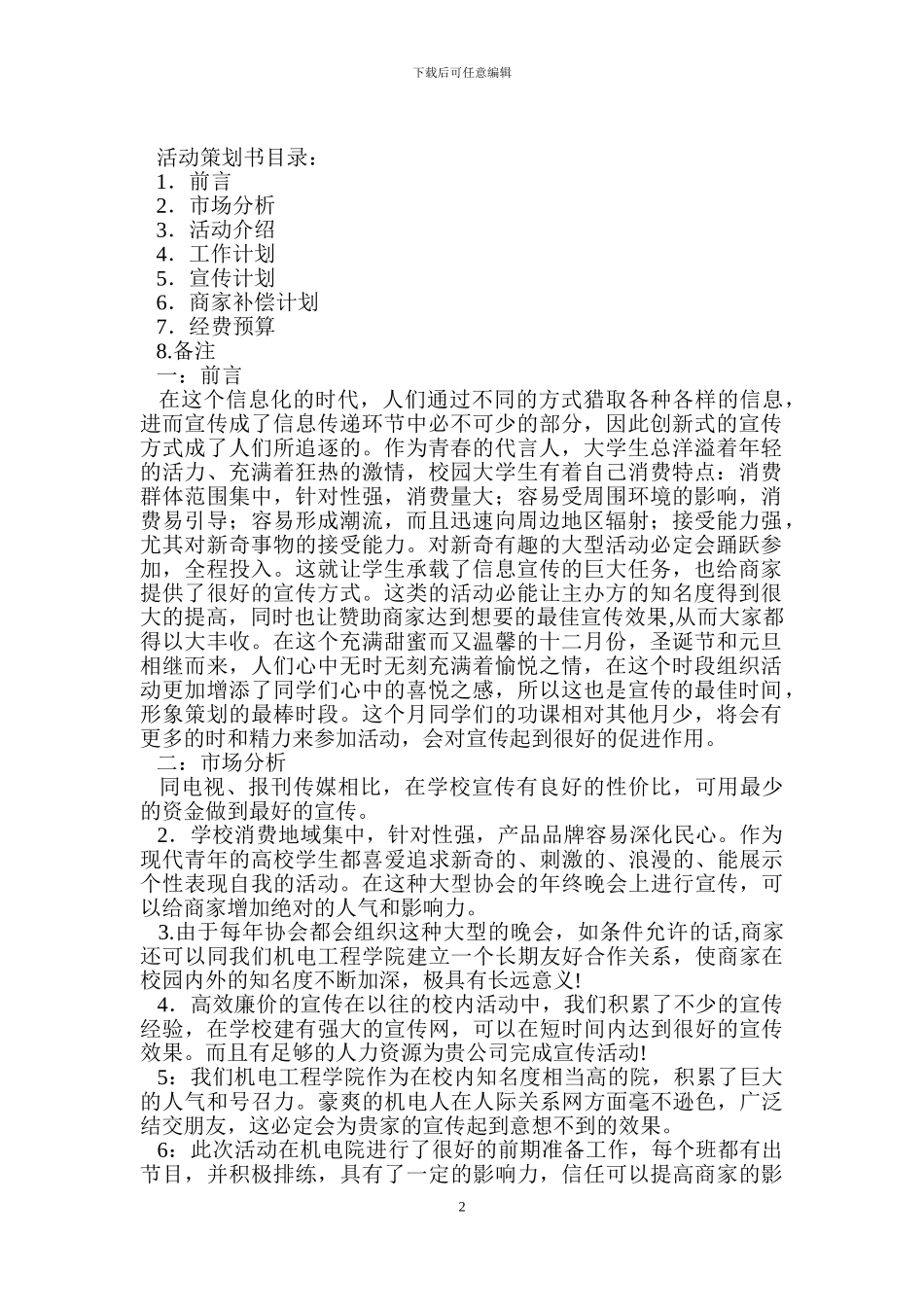 下载后可任意编辑

活动策划书目录：

1．前言

2．市场分析

3．活动介绍

4．工作计划

5．宣传计划

6．商家补偿计划

7．经费预算

8.备注

一：前言

在这个信息化的时代，人们通过不同的方式猎取各种各样的信息，进而宣传成了信息传递环节中必不可少的部分，因此创新式的宣传方式成了人们所追逐的。作为青春的代言人，大学生总洋溢着年轻的活力、充满着狂热的激情，校园大学生有着自己消费特点：消费群体范围集中，针对性强，消费量大；容易受周围环境的影响，消费易引导；容易形成潮流，而且迅速向周边地区辐射；接受能力强，尤其对新奇事物的接受能力。对新奇有趣的大型活动必定会踊跃参加，全程投入。这就让学生承载了信息宣传的巨大任务，也给商家提供了很好的宣传方式。这类的活动必能让主办方的知名度得到很大的提高，同时也让赞助商家达到想要的最佳宣传效果,从而大家都得以大丰收。在这个充满甜蜜而又温馨的十二月份，圣诞节和元旦相继而来，人们心中无时无刻充满着愉悦之情，在这个时段组织活动更加增添了同学们心中的喜悦之感，所以这也是宣传的最佳时间，形象策划的最棒时段。这个月同学们的功课相对其他月少，将会有更多的时和精力来参加活动，会对宣传起到很好的促进作用。

二：市场分析

同电视、报刊传媒相比，在学校宣传有良好的性价比，可用最少的资金做到最好的宣传。

2．学校消费地域集中，针对性强，产品品牌容易深化民心。作为现代青年的高校学生都喜爱追求新奇的、刺激的、浪漫的、能展示个性表现自我的活动。在这种大型协会的年终晚会上进行宣传，可以给商家增加绝对的人气和影响力。

3.由于每年协会都会组织这种大型的晚会，如条件允许的话,商家还可以同我们机电工程学院建立一个长期友好合作关系，使商家在校园内外的知名度不断加深，极具有长远意义!

4．高效廉价的宣传在以往的校内活动中，我们积累了不少的宣传经验，在学校建有强大的宣传网，可以在短时间内达到很好的宣传效果。而且有足够的人力资源为贵公司完成宣传活动!

5：我们机电工程学院作为在校内知名度相当高的院，积累了巨大的人气和号召力。豪爽的机电人在人际关系网方面毫不逊色，广泛结交朋友，这必定会为贵家的宣传起到意想不到的效果。

6：此次活动在机电院进行了很好的前期准备工作，每个班都有出节目，并积极排练，具有了一定的影响力，信任可以提高商家的影

2